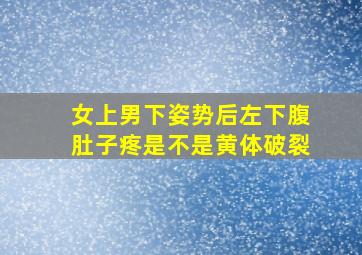 女上男下姿势后左下腹肚子疼是不是黄体破裂